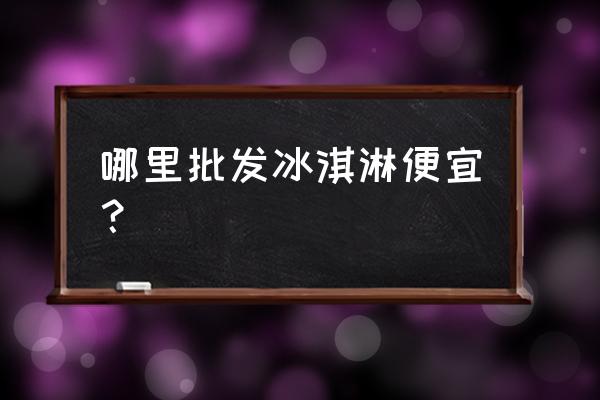 哪里批发冰淇淋便宜？